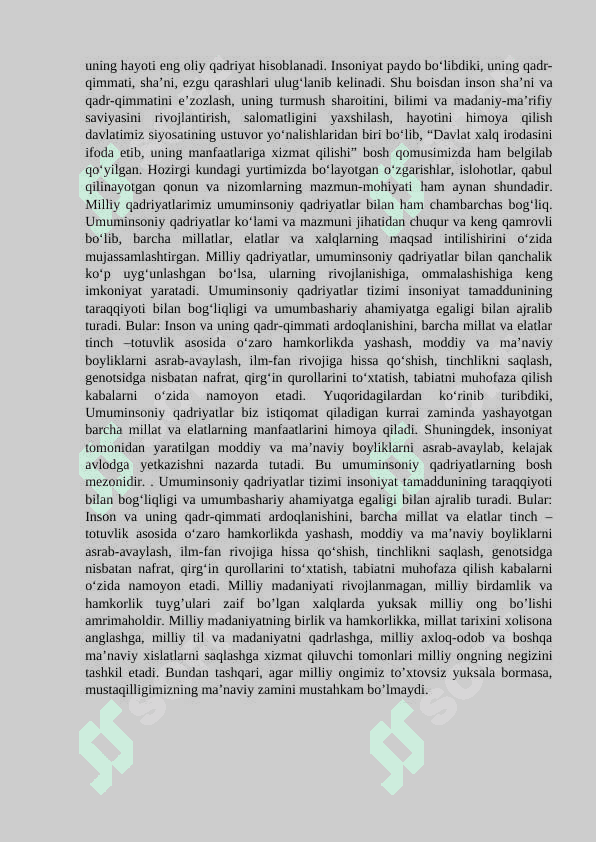 uning hayoti eng oliy qadriyat hisoblanadi. Insoniyat paydo bo‘libdiki, uning qadr-qimmati, sha’ni, ezgu qarashlari ulug‘lanib kelinadi. Shu boisdan inson sha’ni va qadr-qimmatini e’zozlash, uning turmush sharoitini, bilimi va madaniy-ma’rifiy saviyasini rivojlantirish, salomatligini yaxshilash, hayotini himoya qilish davlatimiz siyosatining ustuvor yo‘nalishlaridan biri bo‘lib, “Davlat xalq irodasini ifoda etib, uning manfaatlariga xizmat qilishi” bosh qomusimizda ham belgilab qo‘yilgan. Hozirgi kundagi yurtimizda bo‘layotgan o‘zgarishlar, islohotlar, qabul qilinayotgan qonun va nizomlarning mazmun-mohiyati ham aynan shundadir. Milliy qadriyatlarimiz umuminsoniy qadriyatlar bilan ham chambarchas bog‘liq. Umuminsoniy qadriyatlar ko‘lami va mazmuni jihatidan chuqur va keng qamrovli bo‘lib, barcha millatlar, elatlar va xalqlarning maqsad intilishirini o‘zida mujassamlashtirgan. Milliy qadriyatlar, umuminsoniy qadriyatlar bilan qanchalik ko‘p uyg‘unlashgan bo‘lsa, ularning rivojlanishiga, ommalashishiga keng imkoniyat yaratadi. Umuminsoniy qadriyatlar tizimi insoniyat tamaddunining taraqqiyoti bilan bog‘liqligi va umumbashariy ahamiyatga egaligi bilan ajralib turadi. Bular: Inson va uning qadr-qimmati ardoqlanishini, barcha millat va elatlar tinch –totuvlik asosida o‘zaro hamkorlikda yashash, moddiy va ma’naviy boyliklarni asrab-avaylash, ilm-fan rivojiga hissa qo‘shish, tinchlikni saqlash, genotsidga nisbatan nafrat, qirg‘in qurollarini to‘xtatish, tabiatni muhofaza qilish kabalarni o‘zida namoyon etadi. Yuqoridagilardan ko‘rinib turibdiki, Umuminsoniy qadriyatlar biz istiqomat qiladigan kurrai zaminda yashayotgan barcha millat va elatlarning manfaatlarini himoya qiladi. Shuningdek, insoniyat tomonidan yaratilgan moddiy va ma’naviy boyliklarni asrab-avaylab, kelajak avlodga yetkazishni nazarda tutadi. Bu umuminsoniy qadriyatlarning bosh mezonidir. . Umuminsoniy qadriyatlar tizimi insoniyat tamaddunining taraqqiyoti bilan bog‘liqligi va umumbashariy ahamiyatga egaligi bilan ajralib turadi. Bular: Inson va uning qadr-qimmati ardoqlanishini, barcha millat va elatlar tinch –totuvlik asosida o‘zaro hamkorlikda yashash, moddiy va ma’naviy boyliklarni asrab-avaylash, ilm-fan rivojiga hissa qo‘shish, tinchlikni saqlash, genotsidga nisbatan nafrat, qirg‘in qurollarini to‘xtatish, tabiatni muhofaza qilish kabalarni o‘zida namoyon etadi. Milliy madaniyati rivojlanmagan, milliy birdamlik va hamkorlik tuyg’ulari zaif bo’lgan xalqlarda yuksak milliy ong bo’lishi amrimaholdir. Milliy madaniyatning birlik va hamkorlikka, millat tarixini xolisona anglashga, milliy til va madaniyatni qadrlashga, milliy axloq-odob va boshqa ma’naviy xislatlarni saqlashga xizmat qiluvchi tomonlari milliy ongning negizini tashkil etadi. Bundan tashqari, agar milliy ongimiz to’xtovsiz yuksala bormasa, mustaqilligimizning ma’naviy zamini mustahkam bo’lmaydi.